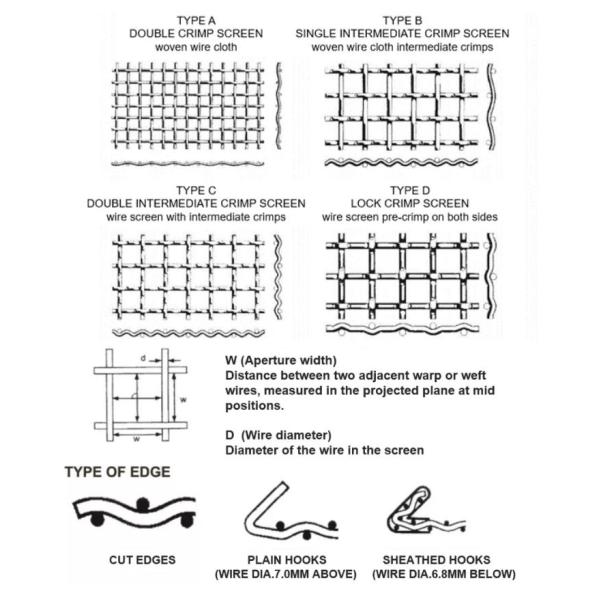 TYPE A
DOUBLE CRIMP SCREEN
woven wire cloth

TYPE B
SINGLE INTERMEDIATE CRIMP SCREEN
woven wire cloth intermediate crimps

TYPE C
DOUBLE INTERMEDIATE CRIMP SCREEN
wire screen with intermediate crimps

TYPE D
LOCK CRIMP SCREEN
wire screen pre-crimp on both sides

d
w
w

W (Aperture width)
Distance between two adjacent warp or weft wires, measured in the projected plane at mid positions.

D (Wire diameter)
Diameter of the wire in the screen

TYPE OF EDGE

CUT EDGES

PLAIN HOOKS
(WIRE DIA.7.0MM ABOVE)

SHEATHED HOOKS
(WIRE DIA.6.8MM BELOW)